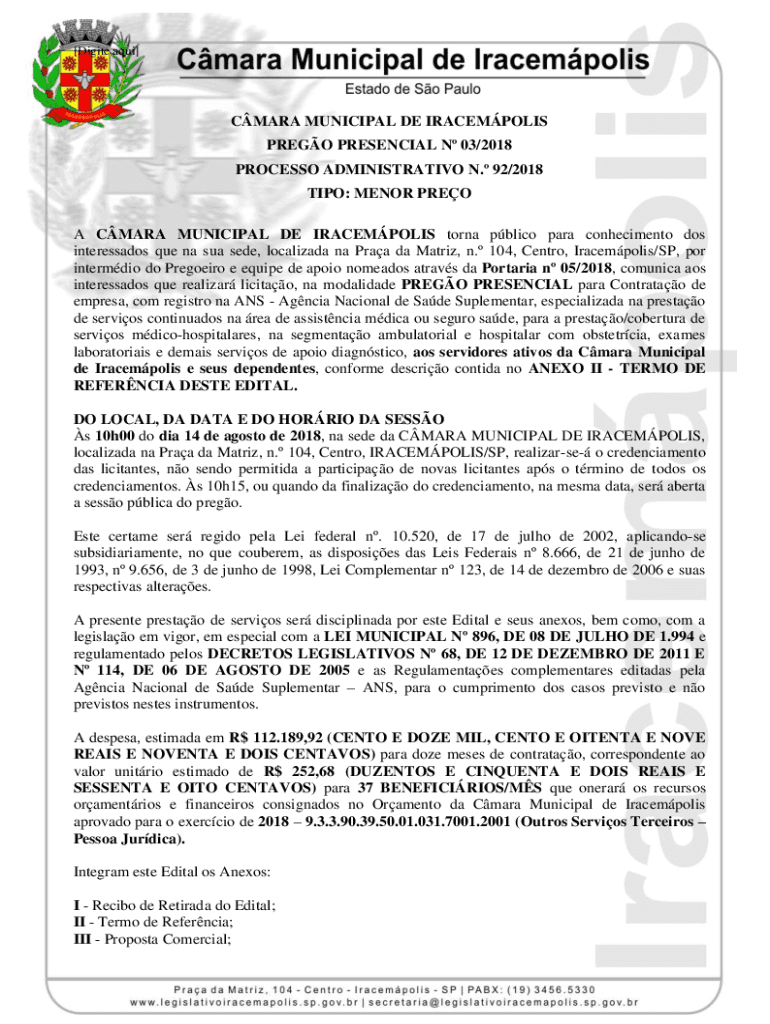 [Digite aqui]

Câmara Municipal de Iracemápolis

Estado de São Paulo

Iracemápolis

CÂMARA MUNICIPAL DE IRACEMÁPOLIS
PREGÃO PRESENCIAL Nº 03/2018
PROCESSO ADMINISTRATIVO N.º 92/2018
TIPO: MENOR PREÇO

A CÂMARA MUNICIPAL DE IRACEMÁPOLIS torna público para conhecimento dos interessados que na sua sede, localizada na Praça da Matriz, n.º 104, Centro, Iracemápolis/SP, por intermédio do Pregoeiro e equipe de apoio nomeados através da Portaria nº 05/2018, comunica aos interessados que realizará licitação, na modalidade PREGÃO PRESENCIAL para Contratação de empresa, com registro na ANS - Agência Nacional de Saúde Suplementar, especializada na prestação de serviços continuados na área de assistência médica ou seguro saúde, para a prestação/cobertura de serviços médico-hospitalares, na segmentação ambulatorial e hospitalar com obstetrícia, exames laboratoriais e demais serviços de apoio diagnóstico, aos servidores ativos da Câmara Municipal de Iracemápolis e seus dependentes, conforme descrição contida no ANEXO II - TERMO DE REFERÊNCIA DESTE EDITAL.

DO LOCAL, DA DATA E DO HORÁRIO DA SESSÃO
Às 10h00 do dia 14 de agosto de 2018, na sede da CÂMARA MUNICIPAL DE IRACEMÁPOLIS, localizada na Praça da Matriz, n.º 104, Centro, IRACEMÁPOLIS/SP, realizar-se-á o credenciamento das licitantes, não sendo permitida a participação de novas licitantes após o término de todos os credenciamentos. Às 10h15, ou quando da finalização do credenciamento, na mesma data, será aberta a sessão pública do pregão.

Este certame será regido pela Lei federal nº. 10.520, de 17 de julho de 2002, aplicando-se subsidiariamente, no que couberem, as disposições das Leis Federais nº 8.666, de 21 de junho de 1993, nº 9.656, de 3 de junho de 1998, Lei Complementar nº 123, de 14 de dezembro de 2006 e suas respectivas alterações.

A presente prestação de serviços será disciplinada por este Edital e seus anexos, bem como, com a legislação em vigor, em especial com a LEI MUNICIPAL Nº 896, DE 08 DE JULHO DE 1.994 e regulamentado pelos DECRETOS LEGISLATIVOS Nº 68, DE 12 DE DEZEMBRO DE 2011 E Nº 114, DE 06 DE AGOSTO DE 2005 e as Regulamentações complementares editadas pela Agência Nacional de Saúde Suplementar – ANS, para o cumprimento dos casos previsto e não previstos nestes instrumentos.

A despesa, estimada em R$ 112.189,92 (CENTO E DOZE MIL, CENTO E OITENTA E NOVE REAIS E NOVENTA E DOIS CENTAVOS) para doze meses de contratação, correspondente ao valor unitário estimado de R$ 252,68 (DUZENTOS E CINQUENTA E DOIS REAIS E SESSENTA E OITO CENTAVOS) para 37 BENEFICIÁRIOS/MÊS que onerará os recursos orçamentários e financeiros consignados no Orçamento da Câmara Municipal de Iracemápolis aprovado para o exercício de 2018 – 9.3.3.90.39.50.01.031.7001.2001 (Outros Serviços Terceiros – Pessoa Jurídica).

Integram este Edital os Anexos:

I - Recibo de Retirada do Edital;
II - Termo de Referência;
III - Proposta Comercial;

Praça da Matriz, 104 - Centro - Iracemápolis - SP | PABX: (19) 3456.5330
www.legislativoiracemapolis.sp.gov.br | secretaria@legislativoiracemapolis.sp.gov.br